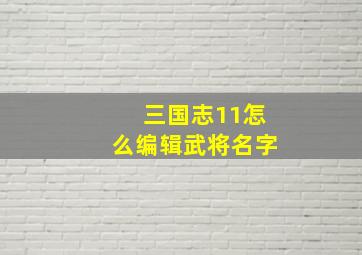 三国志11怎么编辑武将名字